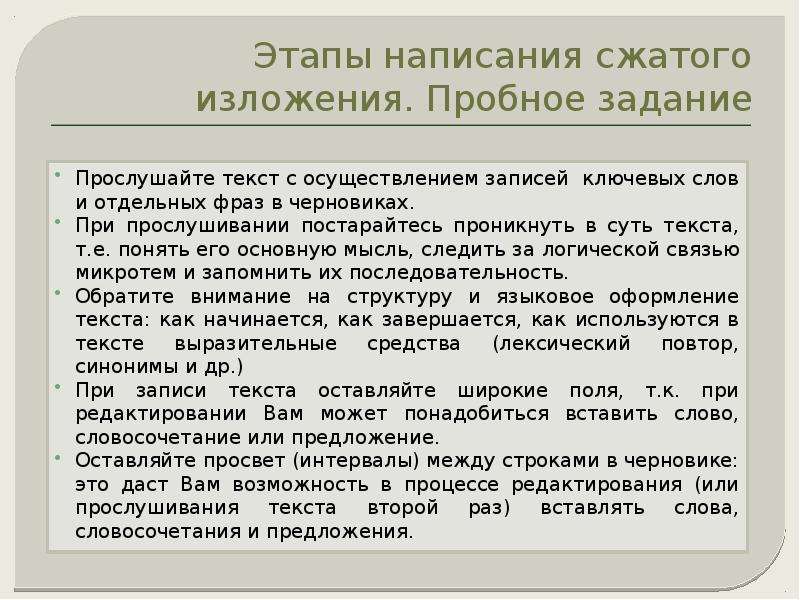 Этапы написания сжатого изложения. Пробное задание

• Прослушайте текст с осуществлением записей ключевых слов и отдельных фраз в черновиках.
• При прослушивании постарайтесь проникнуть в суть текста, т.е. понять его основную мысль, следить за логической связью микротем и запомнить их последовательность.
• Обратите внимание на структуру и языковое оформление текста: как начинается, как завершается, как используются в тексте выразительные средства (лексический повтор, синонимы и др.)
• При записи текста оставляйте широкие поля, т.к. при редактировании Вам может понадобиться вставить слово, словосочетание или предложение.
• Оставляйте просвет (интервалы) между строками в черновике: это даст Вам возможность в процессе редактирования (или прослушивания текста второй раз) вставлять слова, словосочетания и предложения.